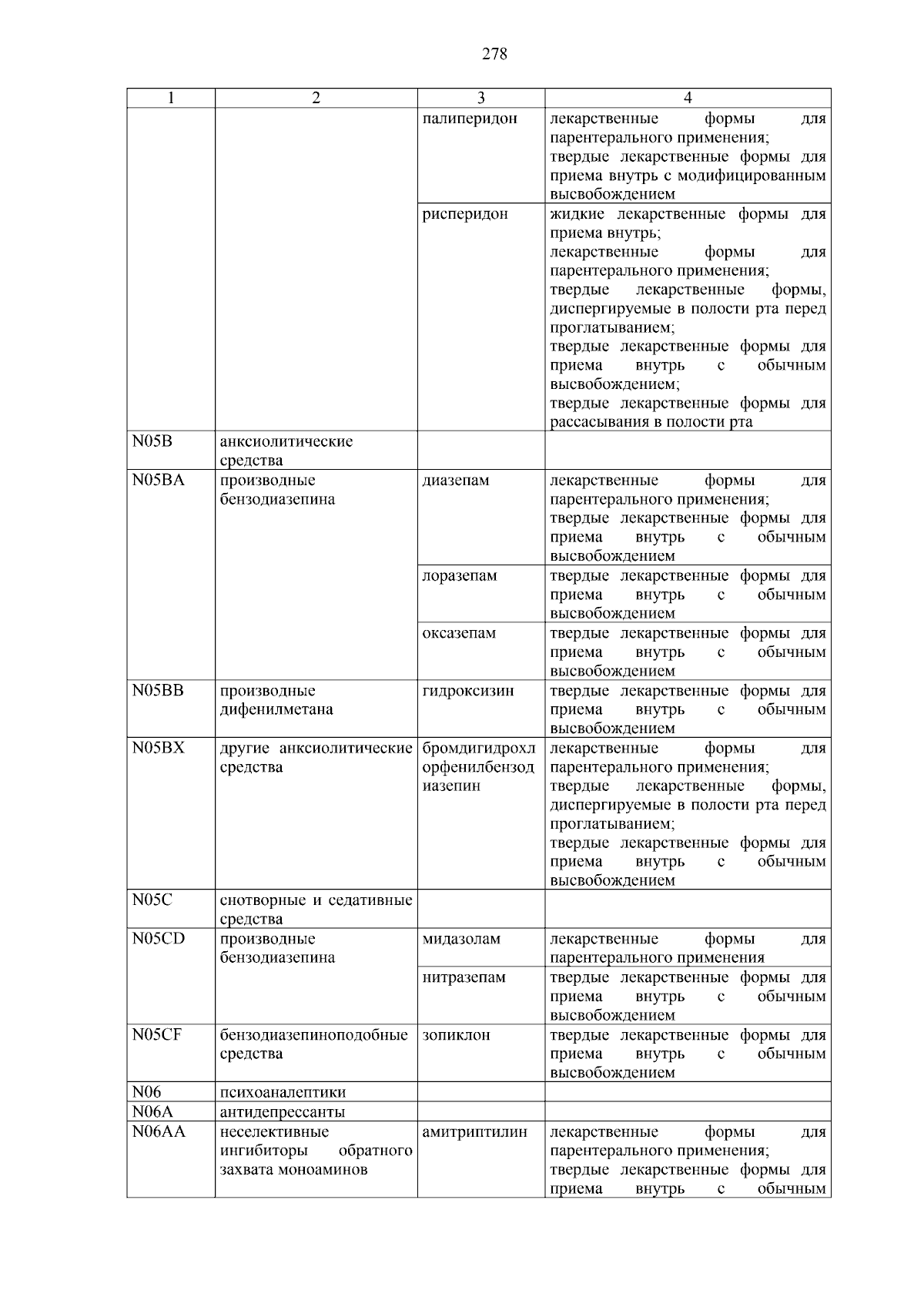 278

| 1 | 2 | 3 | 4 |
|---|---|---|---|
| | | палиперидон | лекарственные формы для парентерального применения; твердые лекарственные формы для приема внутрь с модифицированным высвобождением |
| | | рисперидон | жидкие лекарственные формы для приема внутрь; лекарственные формы для парентерального применения; твердые лекарственные формы, диспергируемые в полости рта перед проглатыванием; твердые лекарственные формы для приема внутрь с обычным высвобождением; твердые лекарственные формы для рассасывания в полости рта |
| N05B | анксиолитические средства | | |
| N05BA | производные бензодиазепина | диазепам | лекарственные формы для парентерального применения; твердые лекарственные формы для приема внутрь с обычным высвобождением |
| | | лоразепам | твердые лекарственные формы для приема внутрь с обычным высвобождением |
| | | оксазепам | твердые лекарственные формы для приема внутрь с обычным высвобождением |
| N05BB | производные дифенилметана | гидроксизин | твердые лекарственные формы для приема внутрь с обычным высвобождением |
| N05BX | другие анксиолитические средства | бромдигидрохлорфенилбензодиазепин | лекарственные формы для парентерального применения; твердые лекарственные формы, диспергируемые в полости рта перед проглатыванием; твердые лекарственные формы для приема внутрь с обычным высвобождением |
| N05C | снотворные и седативные средства | | |
| N05CD | производные бензодиазепина | мидазолам | лекарственные формы для парентерального применения |
| | | нитразепам | твердые лекарственные формы для приема внутрь с обычным высвобождением |
| N05CF | бензодиазепиноподобные средства | зопиклон | твердые лекарственные формы для приема внутрь с обычным высвобождением |
| N06 | психоаналептики | | |
| N06A | антидепрессанты | | |
| N06AA | неселективные ингибиторы обратного захвата моноаминов | амитриптилин | лекарственные формы для парентерального применения; твердые лекарственные формы для приема внутрь с обычным |